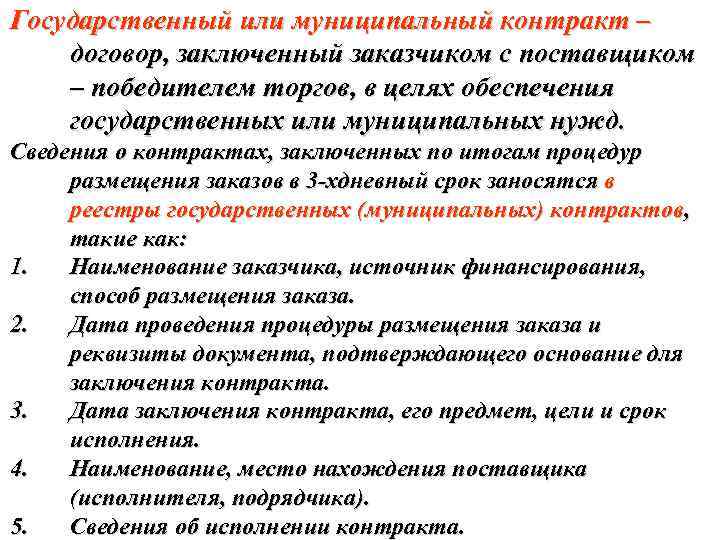 Государственный или муниципальный контракт – договор, заключенный заказчиком с поставщиком – победителем торгов, в целях обеспечения государственных или муниципальных нужд.

Сведения о контрактах, заключенных по итогам процедур размещения заказов в 3-хдневный срок заносятся в реестры государственных (муниципальных) контрактов, такие как:

1. Наименование заказчика, источник финансирования, способ размещения заказа.
2. Дата проведения процедуры размещения заказа и реквизиты документа, подтверждающего основание для заключения контракта.
3. Дата заключения контракта, его предмет, цели и срок исполнения.
4. Наименование, место нахождения поставщика (исполнителя, подрядчика).
5. Сведения об исполнении контракта.